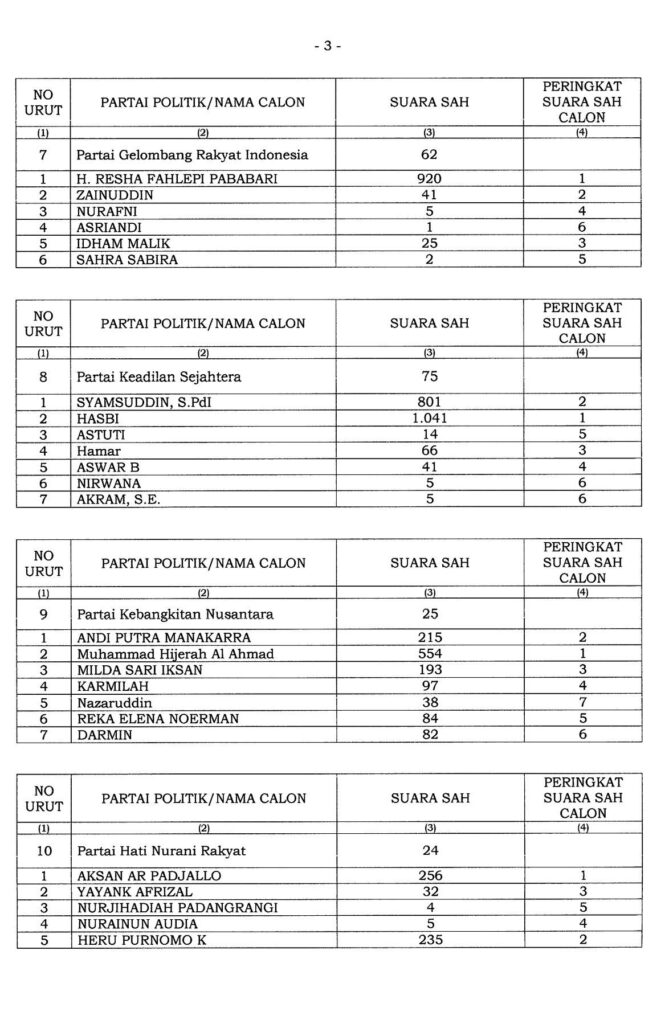 - 3 -

| NO URUT | PARTAI POLITIK/NAMA CALON | SUARA SAH | PERINGKAT SUARA SAH CALON |
|---|---|---|---|
| (1) | (2) | (3) | (4) |
| 7 | Partai Gelombang Rakyat Indonesia | 62 | |
| 1 | H. RESHA FAHLEPI PABABARI | 920 | 1 |
| 2 | ZAINUDDIN | 41 | 2 |
| 3 | NURAFNI | 5 | 4 |
| 4 | ASRIANDI | 1 | 6 |
| 5 | IDHAM MALIK | 25 | 3 |
| 6 | SAHRA SABIRA | 2 | 5 |

| NO URUT | PARTAI POLITIK/NAMA CALON | SUARA SAH | PERINGKAT SUARA SAH CALON |
|---|---|---|---|
| (1) | (2) | (3) | (4) |
| 8 | Partai Keadilan Sejahtera | 75 | |
| 1 | SYAMSUDDIN, S.PdI | 801 | 2 |
| 2 | HASBI | 1.041 | 1 |
| 3 | ASTUTI | 14 | 5 |
| 4 | Hamar | 66 | 3 |
| 5 | ASWAR B | 41 | 4 |
| 6 | NIRWANA | 5 | 6 |
| 7 | AKRAM, S.E. | 5 | 6 |

| NO URUT | PARTAI POLITIK/NAMA CALON | SUARA SAH | PERINGKAT SUARA SAH CALON |
|---|---|---|---|
| (1) | (2) | (3) | (4) |
| 9 | Partai Kebangkitan Nusantara | 25 | |
| 1 | ANDI PUTRA MANAKARRA | 215 | 2 |
| 2 | Muhammad Hijerah Al Ahmad | 554 | 1 |
| 3 | MILDA SARI IKSAN | 193 | 3 |
| 4 | KARMILAH | 97 | 4 |
| 5 | Nazaruddin | 38 | 7 |
| 6 | REKA ELENA NOERMAN | 84 | 5 |
| 7 | DARMIN | 82 | 6 |

| NO URUT | PARTAI POLITIK/NAMA CALON | SUARA SAH | PERINGKAT SUARA SAH CALON |
|---|---|---|---|
| (1) | (2) | (3) | (4) |
| 10 | Partai Hati Nurani Rakyat | 24 | |
| 1 | AKSAN AR PADJALLO | 256 | 1 |
| 2 | YAYANK AFRIZAL | 32 | 3 |
| 3 | NURJIHADIAH PADANGRANGI | 4 | 5 |
| 4 | NURAINUN AUDIA | 5 | 4 |
| 5 | HERU PURNOMO K | 235 | 2 |